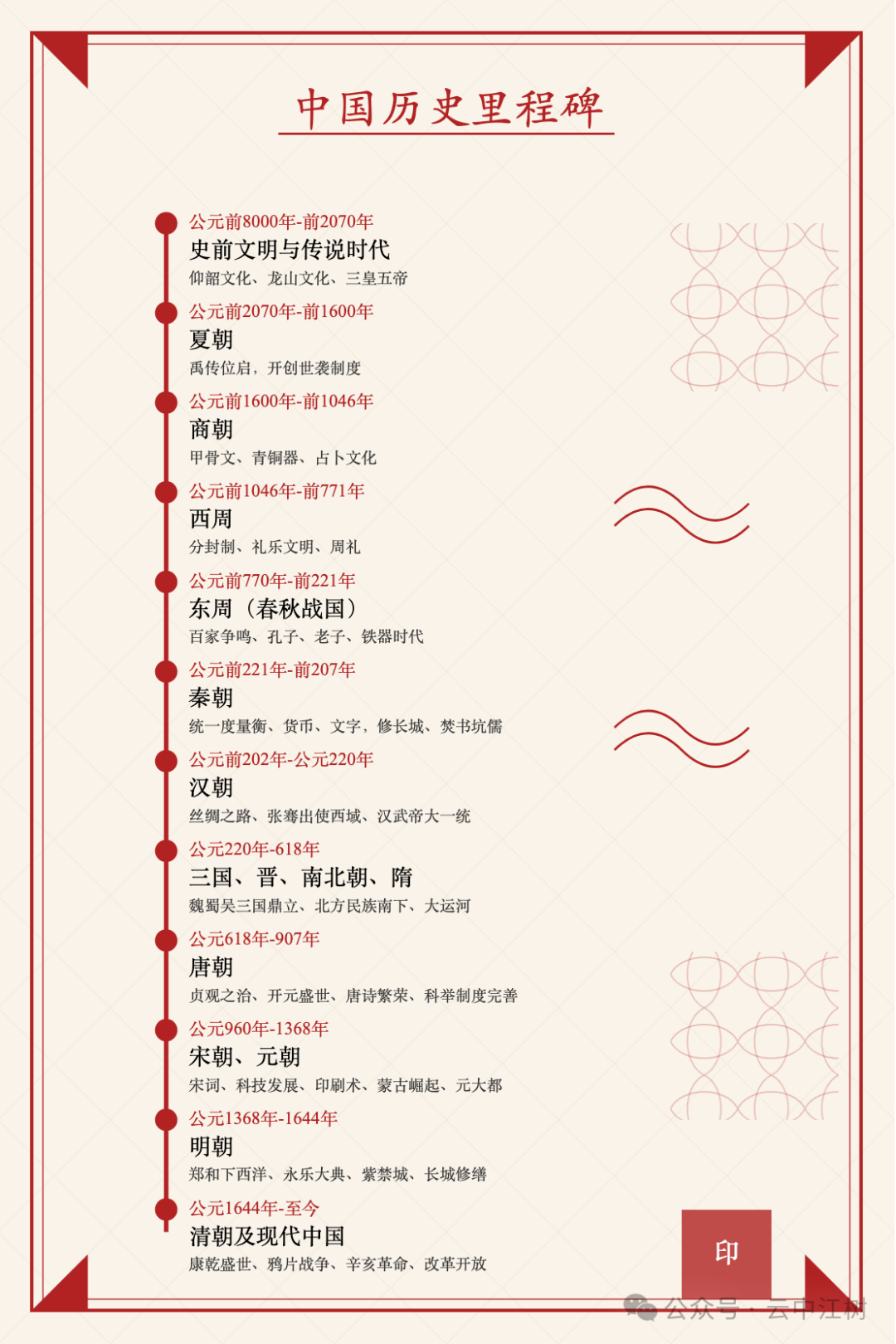 中国历史里程碑

公元前8000年-前2070年
史前文明与传说时代
仰韶文化、龙山文化、三皇五帝

公元前2070年-前1600年
夏朝
禹传位启，开创世袭制度

公元前1600年-前1046年
商朝
甲骨文、青铜器、占卜文化

公元前1046年-前771年
西周
分封制、礼乐文明、周礼

公元前770年-前221年
东周（春秋战国）
百家争鸣、孔子、老子、铁器时代

公元前221年-前207年
秦朝
统一度量衡、货币、文字，修长城、焚书坑儒

公元前202年-公元220年
汉朝
丝绸之路、张骞出使西域、汉武帝大一统

公元220年-618年
三国、晋、南北朝、隋
魏蜀吴三国鼎立、北方民族南下、大运河

公元618年-907年
唐朝
贞观之治、开元盛世、唐诗繁荣、科举制度完善

公元960年-1368年
宋朝、元朝
宋词、科技发展、印刷术、蒙古崛起、元大都

公元1368年-1644年
明朝
郑和下西洋、永乐大典、紫禁城、长城修缮

公元1644年-至今
清朝及现代中国
康乾盛世、鸦片战争、辛亥革命、改革开放

印

公众号 · 云中江树